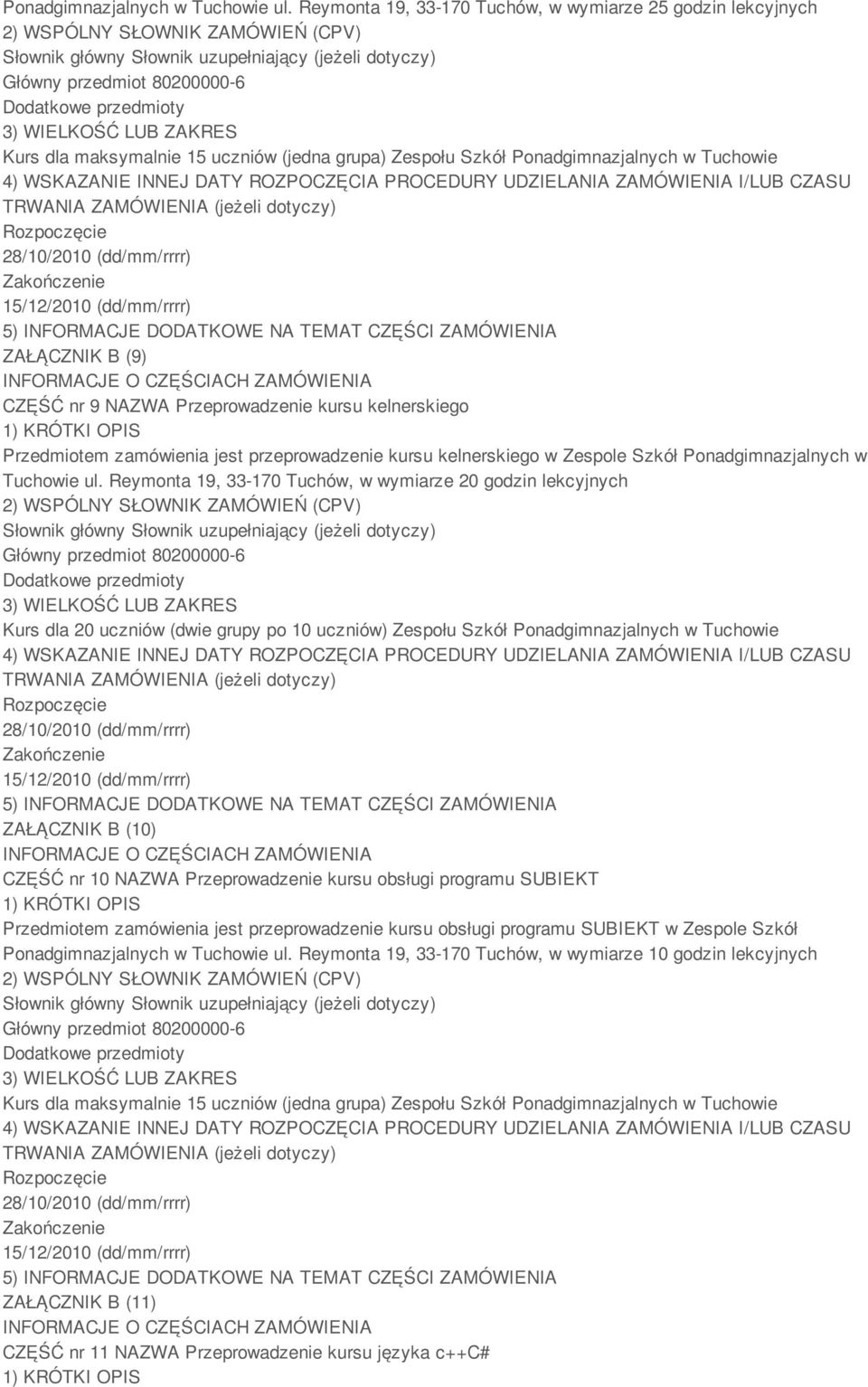 Ponadgimnazjalnych w Tuchowie ul. Reymonta 19, 33-170 Tuchów, w wymiarze 25 godzin lekcyjnych
2) WSPÓLNY SŁOWNIK ZAMÓWIEŃ (CPV)
Słownik główny Słownik uzupełniający (jeżeli dotyczy)
Główny przedmiot 80200000-6
Dodatkowe przedmioty
3) WIELKOŚĆ LUB ZAKRES
Kurs dla maksymalnie 15 uczniów (jedna grupa) Zespołu Szkół Ponadgimnazjalnych w Tuchowie
4) WSKAZANIE INNEJ DATY ROZPOCZĘCIA PROCEDURY UDZIELANIA ZAMÓWIENIA I/LUB CZASU TRWANIA ZAMÓWIENIA (jeżeli dotyczy)
Rozpoczęcie
28/10/2010 (dd/mm/rrrr)
Zakończenie
15/12/2010 (dd/mm/rrrr)
5) INFORMACJE DODATKOWE NA TEMAT CZĘŚCI ZAMÓWIENIA
ZAŁĄCZNIK B (9)
INFORMACJE O CZĘŚCIACH ZAMÓWIENIA
CZĘŚĆ nr 9 NAZWA Przeprowadzenie kursu kelnerskiego
1) KRÓTKI OPIS
Przedmiotem zamówienia jest przeprowadzenie kursu kelnerskiego w Zespole Szkół Ponadgimnazjalnych w Tuchowie ul. Reymonta 19, 33-170 Tuchów, w wymiarze 20 godzin lekcyjnych
2) WSPÓLNY SŁOWNIK ZAMÓWIEŃ (CPV)
Słownik główny Słownik uzupełniający (jeżeli dotyczy)
Główny przedmiot 80200000-6
Dodatkowe przedmioty
3) WIELKOŚĆ LUB ZAKRES
Kurs dla 20 uczniów (dwie grupy po 10 uczniów) Zespołu Szkół Ponadgimnazjalnych w Tuchowie
4) WSKAZANIE INNEJ DATY ROZPOCZĘCIA PROCEDURY UDZIELANIA ZAMÓWIENIA I/LUB CZASU TRWANIA ZAMÓWIENIA (jeżeli dotyczy)
Rozpoczęcie
28/10/2010 (dd/mm/rrrr)
Zakończenie
15/12/2010 (dd/mm/rrrr)
5) INFORMACJE DODATKOWE NA TEMAT CZĘŚCI ZAMÓWIENIA
ZAŁĄCZNIK B (10)
INFORMACJE O CZĘŚCIACH ZAMÓWIENIA
CZĘŚĆ nr 10 NAZWA Przeprowadzenie kursu obsługi programu SUBIEKT
1) KRÓTKI OPIS
Przedmiotem zamówienia jest przeprowadzenie kursu obsługi programu SUBIEKT w Zespole Szkół Ponadgimnazjalnych w Tuchowie ul. Reymonta 19, 33-170 Tuchów, w wymiarze 10 godzin lekcyjnych
2) WSPÓLNY SŁOWNIK ZAMÓWIEŃ (CPV)
Słownik główny Słownik uzupełniający (jeżeli dotyczy)
Główny przedmiot 80200000-6
Dodatkowe przedmioty
3) WIELKOŚĆ LUB ZAKRES
Kurs dla maksymalnie 15 uczniów (jedna grupa) Zespołu Szkół Ponadgimnazjalnych w Tuchowie
4) WSKAZANIE INNEJ DATY ROZPOCZĘCIA PROCEDURY UDZIELANIA ZAMÓWIENIA I/LUB CZASU TRWANIA ZAMÓWIENIA (jeżeli dotyczy)
Rozpoczęcie
28/10/2010 (dd/mm/rrrr)
Zakończenie
15/12/2010 (dd/mm/rrrr)
5) INFORMACJE DODATKOWE NA TEMAT CZĘŚCI ZAMÓWIENIA
ZAŁĄCZNIK B (11)
INFORMACJE O CZĘŚCIACH ZAMÓWIENIA
CZĘŚĆ nr 11 NAZWA Przeprowadzenie kursu języka c++C#
1) KRÓTKI OPIS